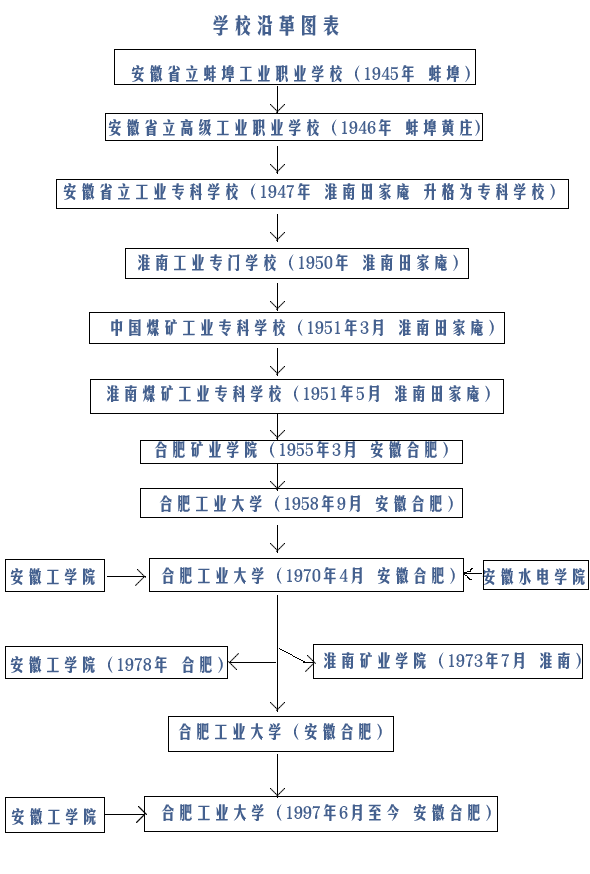 学校沿革图表

安徽省立蚌埠工业职业学校（1945年 蚌埠）

安徽省立高级工业职业学校（1946年 蚌埠黄庄）

安徽省立工业专科学校（1947年 淮南田家庵 升格为专科学校）

淮南工业专门学校（1950年 淮南田家庵）

中国煤矿工业专科学校（1951年3月 淮南田家庵）

淮南煤矿工业专科学校（1951年5月 淮南田家庵）

合肥矿业学院（1955年3月 安徽合肥）

合肥工业大学（1958年9月 安徽合肥）

安徽工学院

合肥工业大学（1970年4月 安徽合肥）

安徽水电学院

安徽工学院（1978年 合肥）

淮南矿业学院（1973年7月 淮南）

合肥工业大学（安徽合肥）

安徽工学院

合肥工业大学（1997年6月至今 安徽合肥）